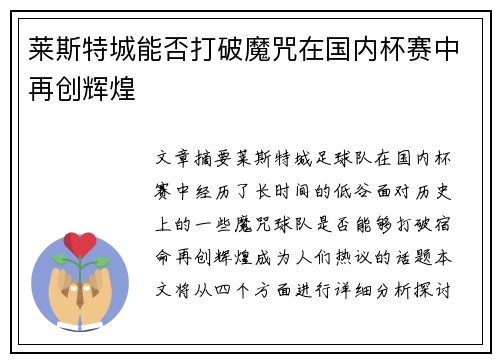 莱斯特城能否打破魔咒在国内杯赛中再创辉煌

文章摘要莱斯特城足球队在国内杯赛中经历了长时间的低谷面对历史上的一些魔咒球队是否能够打破宿命再创辉煌成为人们热议的话题本文将从四个方面进行详细分析探讨